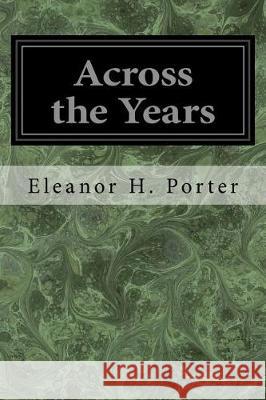 Across the Years

Eleanor H. Porter

Kraina Książek